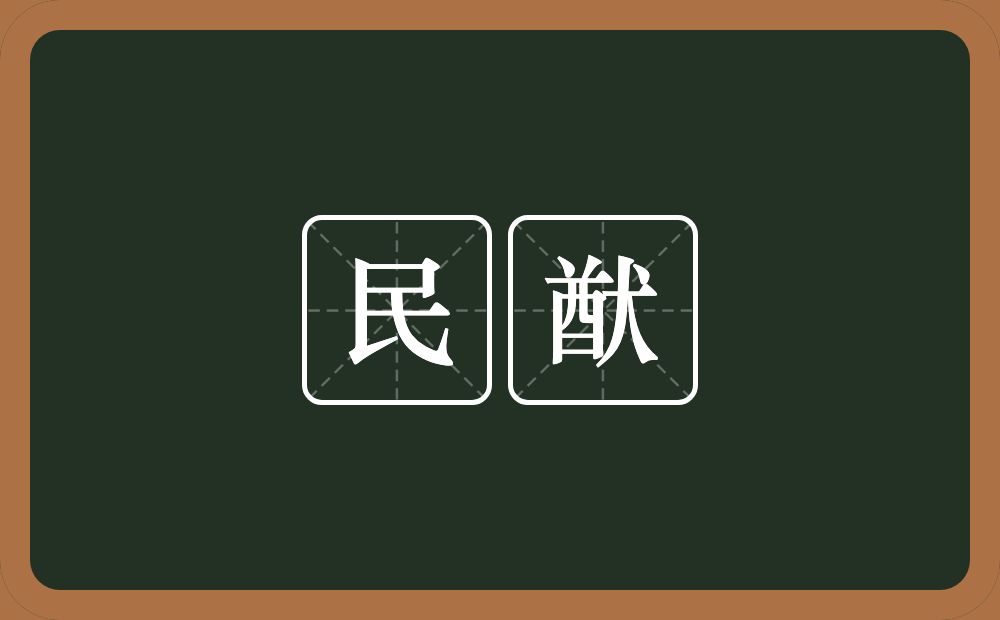 民猷